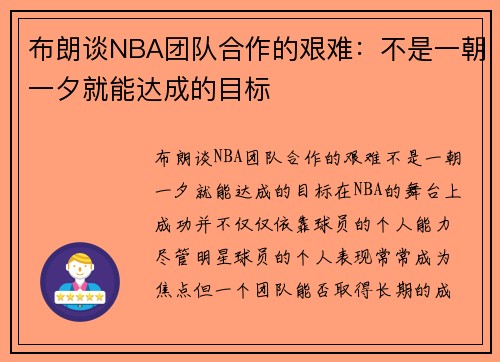 布朗谈NBA团队合作的艰难：不是一朝一夕就能达成的目标

布朗谈NBA团队合作的艰难不是一朝一夕就能达成的目标在NBA的舞台上成功并不仅仅依靠球员的个人能力尽管明星球员的个人表现常常成为焦点但一个团队能否取得长期的成